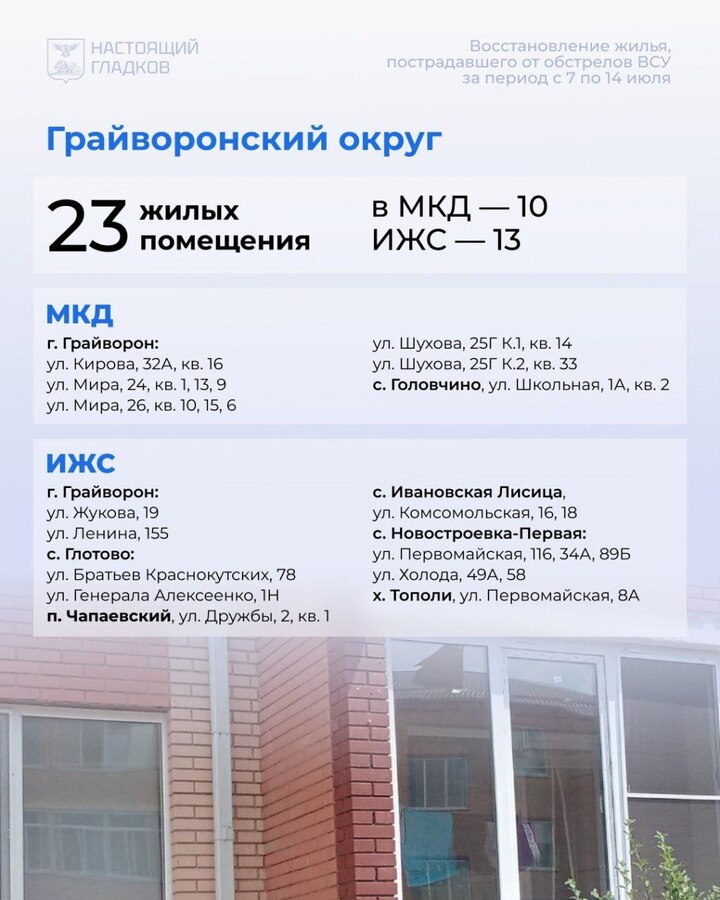 НАСТОЯЩИЙ ГЛАДКОВ

Восстановление жилья, пострадавшего от обстрелов ВСУ за период с 7 по 14 июля

Грайворонский округ

23 жилых помещения

в МКД — 10
ИЖС — 13

МКД

г. Грайворон:
ул. Кирова, 32А, кв. 16
ул. Мира, 24, кв. 1, 13, 9
ул. Мира, 26, кв. 10, 15, 6

ул. Шухова, 25Г К.1, кв. 14
ул. Шухова, 25Г К.2, кв. 33
с. Головчино, ул. Школьная, 1А, кв. 2

ИЖС

г. Грайворон:
ул. Жукова, 19
ул. Ленина, 155
с. Глотово:
ул. Братьев Краснокутских, 78
ул. Генерала Алексеенко, 1Н
п. Чапаевский, ул. Дружбы, 2, кв. 1

с. Ивановская Лисица,
ул. Комсомольская, 16, 18
с. Новостроевка-Первая:
ул. Первомайская, 116, 34А, 89Б
ул. Холода, 49А, 58
х. Тополи, ул. Первомайская, 8А